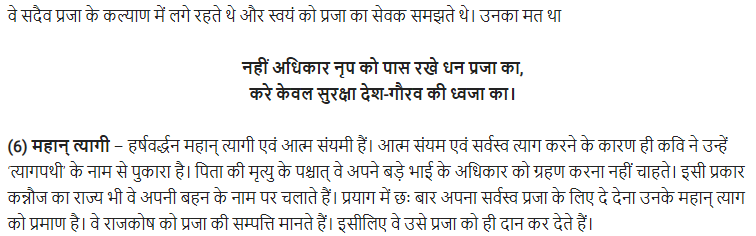 वे सदैव प्रजा के कल्याण में लगे रहते थे और स्वयं को प्रजा का सेवक समझते थे। उनका मत था

नहीं अधिकार नृप को पास रखे धन प्रजा का,
करे केवल सुरक्षा देश-गौरव की ध्वजा का।

(6) महान् त्यागी – हर्षवर्द्धन महान् त्यागी एवं आत्म संयमी हैं। आत्म संयम एवं सर्वस्व त्याग करने के कारण ही कवि ने उन्हें 'त्यागपथी' के नाम से पुकारा है। पिता की मृत्यु के पश्चात् वे अपने बड़े भाई के अधिकार को ग्रहण करना नहीं चाहते। इसी प्रकार कन्नौज का राज्य भी वे अपनी बहन के नाम पर चलाते हैं। प्रयाग में छः बार अपना सर्वस्व प्रजा के लिए दे देना उनके महान् त्याग को प्रमाण है। वे राजकोष को प्रजा की सम्पत्ति मानते हैं। इसीलिए वे उसे प्रजा को ही दान कर देते हैं।